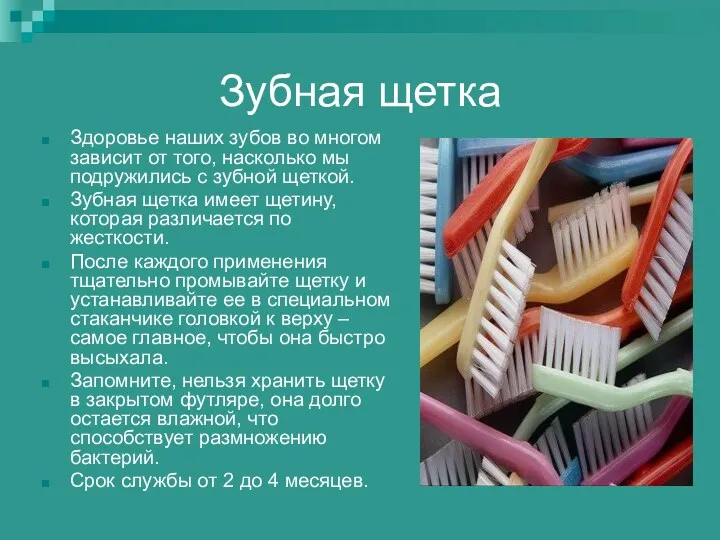 Зубная щетка

Здоровье наших зубов во многом зависит от того, насколько мы подружились с зубной щеткой.

Зубная щетка имеет щетину, которая различается по жесткости.

После каждого применения тщательно промывайте щетку и устанавливайте ее в специальном стаканчике головкой к верху – самое главное, чтобы она быстро высыхала.

Запомните, нельзя хранить щетку в закрытом футляре, она долго остается влажной, что способствует размножению бактерий.

Срок службы от 2 до 4 месяцев.